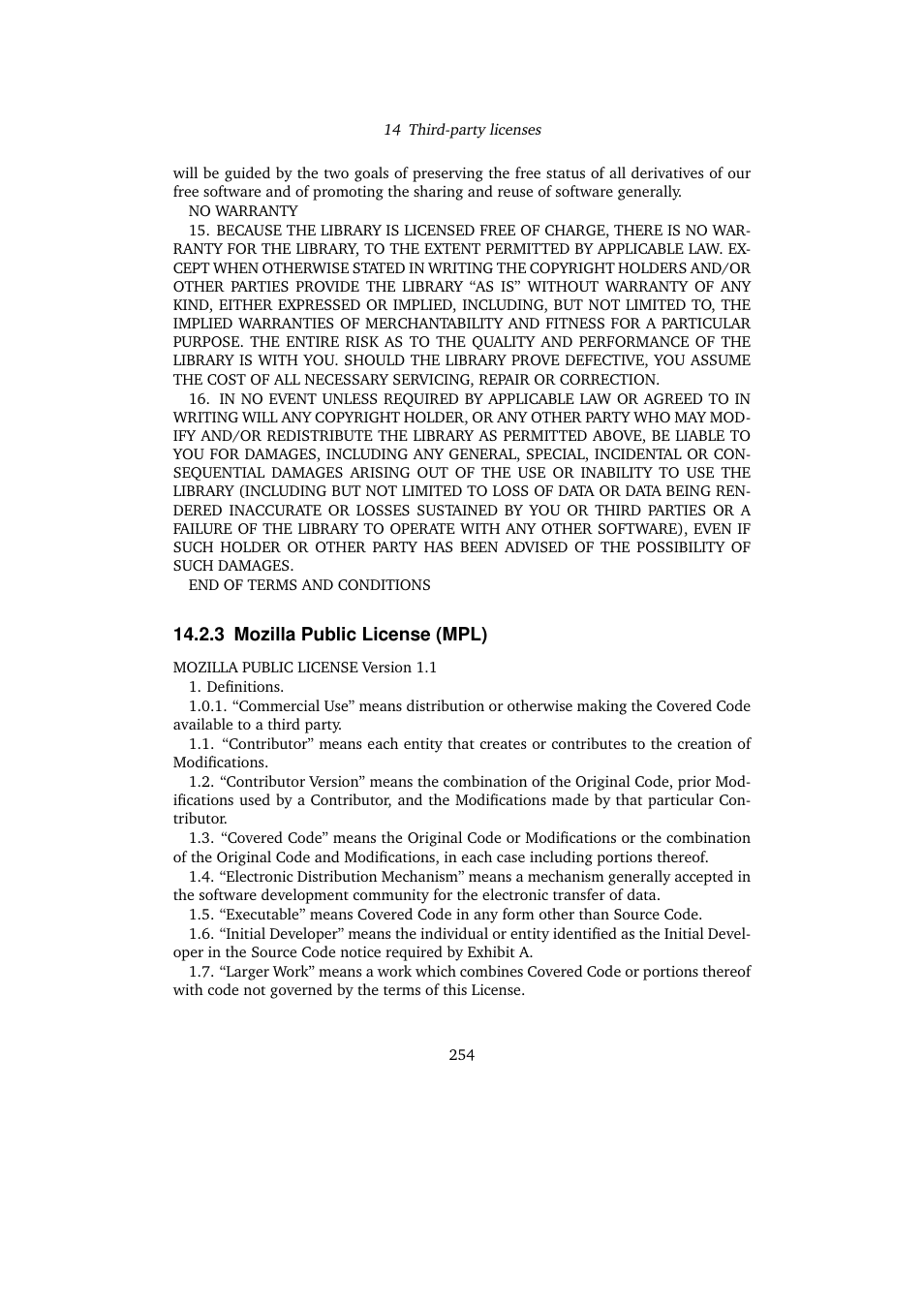 14 Third-party licenses

will be guided by the two goals of preserving the free status of all derivatives of our free software and of promoting the sharing and reuse of software generally.

NO WARRANTY

15. BECAUSE THE LIBRARY IS LICENSED FREE OF CHARGE, THERE IS NO WARRANTY FOR THE LIBRARY, TO THE EXTENT PERMITTED BY APPLICABLE LAW. EXCEPT WHEN OTHERWISE STATED IN WRITING THE COPYRIGHT HOLDERS AND/OR OTHER PARTIES PROVIDE THE LIBRARY “AS IS” WITHOUT WARRANTY OF ANY KIND, EITHER EXPRESSED OR IMPLIED, INCLUDING, BUT NOT LIMITED TO, THE IMPLIED WARRANTIES OF MERCHANTABILITY AND FITNESS FOR A PARTICULAR PURPOSE. THE ENTIRE RISK AS TO THE QUALITY AND PERFORMANCE OF THE LIBRARY IS WITH YOU. SHOULD THE LIBRARY PROVE DEFECTIVE, YOU ASSUME THE COST OF ALL NECESSARY SERVICING, REPAIR OR CORRECTION.

16. IN NO EVENT UNLESS REQUIRED BY APPLICABLE LAW OR AGREED TO IN WRITING WILL ANY COPYRIGHT HOLDER, OR ANY OTHER PARTY WHO MAY MODIFY AND/OR REDISTRIBUTE THE LIBRARY AS PERMITTED ABOVE, BE LIABLE TO YOU FOR DAMAGES, INCLUDING ANY GENERAL, SPECIAL, INCIDENTAL OR CONSEQUENTIAL DAMAGES ARISING OUT OF THE USE OR INABILITY TO USE THE LIBRARY (INCLUDING BUT NOT LIMITED TO LOSS OF DATA OR DATA BEING RENDERED INACCURATE OR LOSSES SUSTAINED BY YOU OR THIRD PARTIES OR A FAILURE OF THE LIBRARY TO OPERATE WITH ANY OTHER SOFTWARE), EVEN IF SUCH HOLDER OR OTHER PARTY HAS BEEN ADVISED OF THE POSSIBILITY OF SUCH DAMAGES.

END OF TERMS AND CONDITIONS

14.2.3 Mozilla Public License (MPL)

MOZILLA PUBLIC LICENSE Version 1.1

1. Definitions.

1.0.1. “Commercial Use” means distribution or otherwise making the Covered Code available to a third party.

1.1. “Contributor” means each entity that creates or contributes to the creation of Modifications.

1.2. “Contributor Version” means the combination of the Original Code, prior Modifications used by a Contributor, and the Modifications made by that particular Contributor.

1.3. “Covered Code” means the Original Code or Modifications or the combination of the Original Code and Modifications, in each case including portions thereof.

1.4. “Electronic Distribution Mechanism” means a mechanism generally accepted in the software development community for the electronic transfer of data.

1.5. “Executable” means Covered Code in any form other than Source Code.

1.6. “Initial Developer” means the individual or entity identified as the Initial Developer in the Source Code notice required by Exhibit A.

1.7. “Larger Work” means a work which combines Covered Code or portions thereof with code not governed by the terms of this License.

254